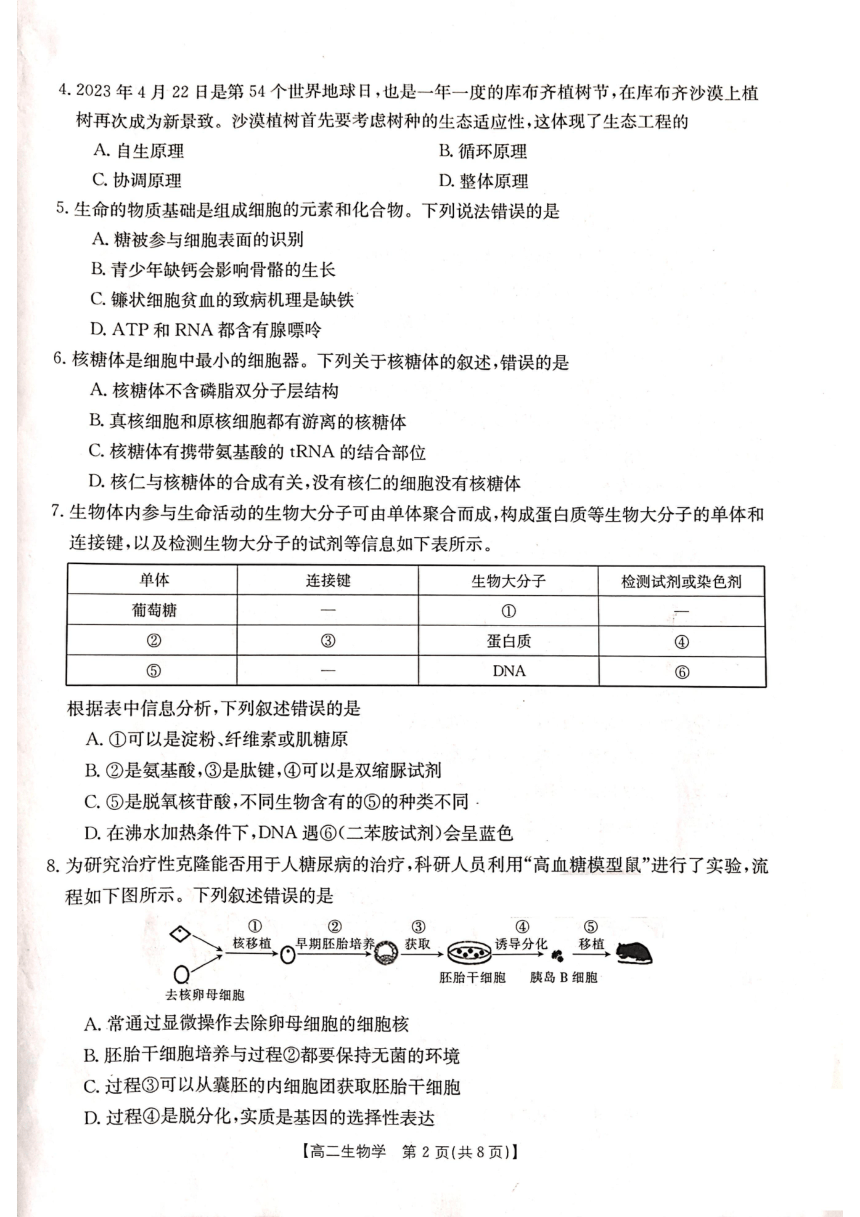 4. 2023 年 4 月 22 日是第 54 个世界地球日，也是一年一度的库布齐植树节，在库布齐沙漠上植树再次成为新景致。沙漠植树首先要考虑树种的生态适应性，这体现了生态工程的

A. 自生原理

B. 循环原理

C. 协调原理

D. 整体原理

5. 生命的物质基础是组成细胞的元素和化合物。下列说法错误的是

A. 糖被参与细胞表面的识别

B. 青少年缺钙会影响骨骼的生长

C. 镰状细胞贫血的致病机理是缺铁

D. ATP 和 RNA 都含有腺嘌呤

6. 核糖体是细胞中最小的细胞器。下列关于核糖体的叙述，错误的是

A. 核糖体不含磷脂双分子层结构

B. 真核细胞和原核细胞都有游离的核糖体

C. 核糖体有携带氨基酸的 tRNA 的结合部位

D. 核仁与核糖体的合成有关，没有核仁的细胞没有核糖体

7. 生物体内参与生命活动的生物大分子可由单体聚合而成，构成蛋白质等生物大分子的单体和连接键，以及检测生物大分子的试剂等信息如下表所示。

| 单体 | 连接键 | 生物大分子 | 检测试剂或染色剂 |
|---|---|---|---|
| 葡萄糖 | — | ① | — |
| ② | ③ | 蛋白质 | ④ |
| ⑤ | — | DNA | ⑥ |

根据表中信息分析，下列叙述错误的是

A. ①可以是淀粉、纤维素或肌糖原

B. ②是氨基酸，③是肽键，④可以是双缩脲试剂

C. ⑤是脱氧核苷酸，不同生物含有的⑤的种类不同

D. 在沸水加热条件下，DNA 遇⑥(二苯胺试剂)会呈蓝色

8. 为研究治疗性克隆能否用于人糖尿病的治疗，科研人员利用“高血糖模型鼠”进行了实验，流程如下图所示。下列叙述错误的是

① 核移植 ② 早期胚胎培养 ③ 获取 ④ 诱导分化 ⑤ 移植

去核卵母细胞 胚胎干细胞 胰岛 B 细胞

A. 常通过显微操作去除卵母细胞的细胞核

B. 胚胎干细胞培养与过程②都要保持无菌的环境

C. 过程③可以从囊胚的内细胞团获取胚胎干细胞

D. 过程④是脱分化，实质是基因的选择性表达

【高二生物学 第 2 页(共 8 页)】